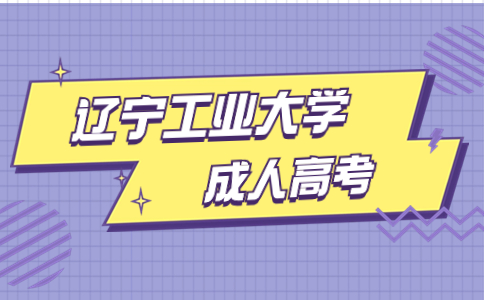 辽宁工业大学
成人高考